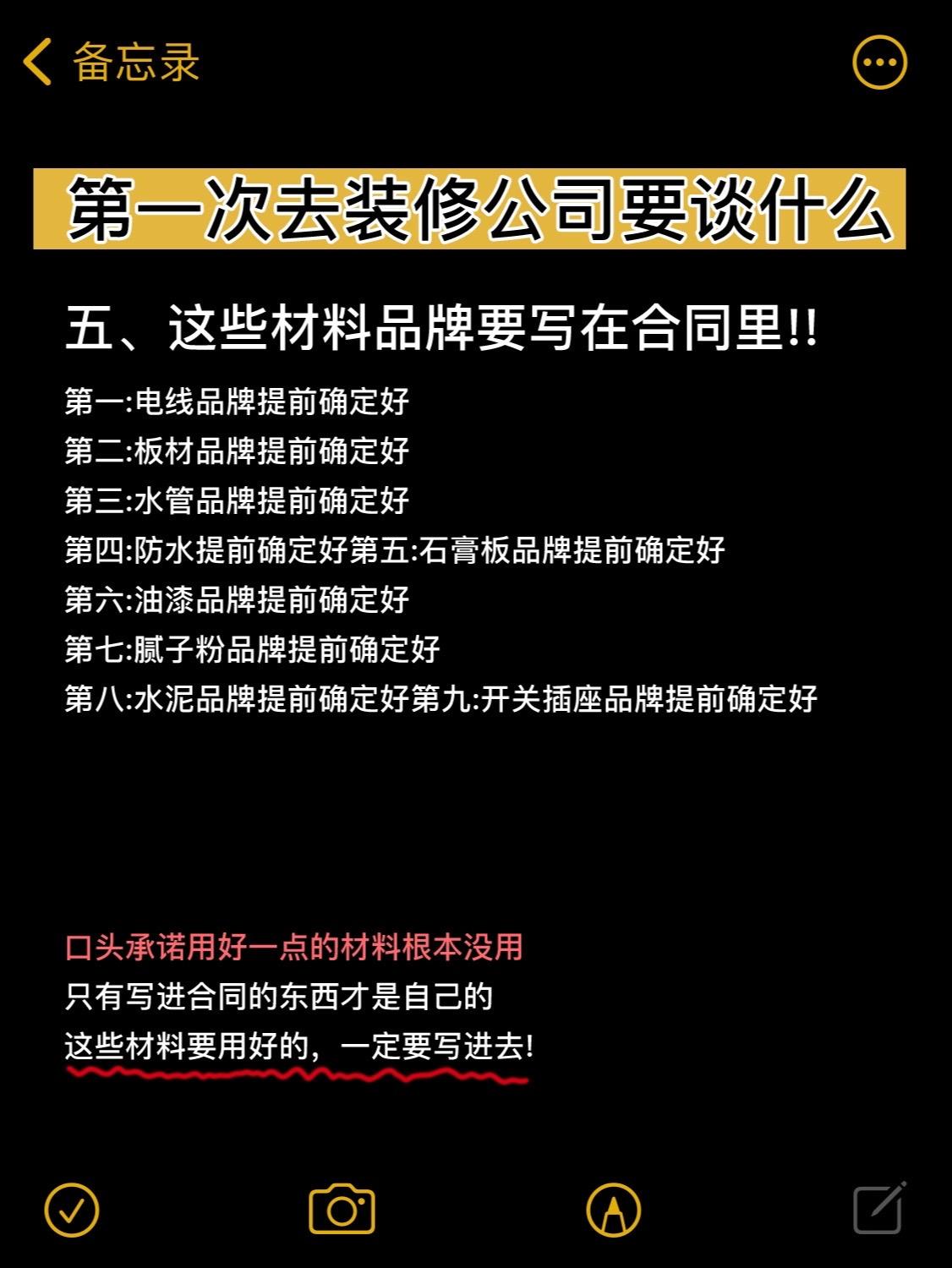 备忘录

第一次去装修公司要谈什么

五、这些材料品牌要写在合同里!!

第一:电线品牌提前确定好
第二:板材品牌提前确定好
第三:水管品牌提前确定好
第四:防水提前确定好第五:石膏板品牌提前确定好
第六:油漆品牌提前确定好
第七:腻子粉品牌提前确定好
第八:水泥品牌提前确定好第九:开关插座品牌提前确定好

口头承诺用好一点的材料根本没用
只有写进合同的东西才是自己的
这些材料要用好的，一定要写进去!